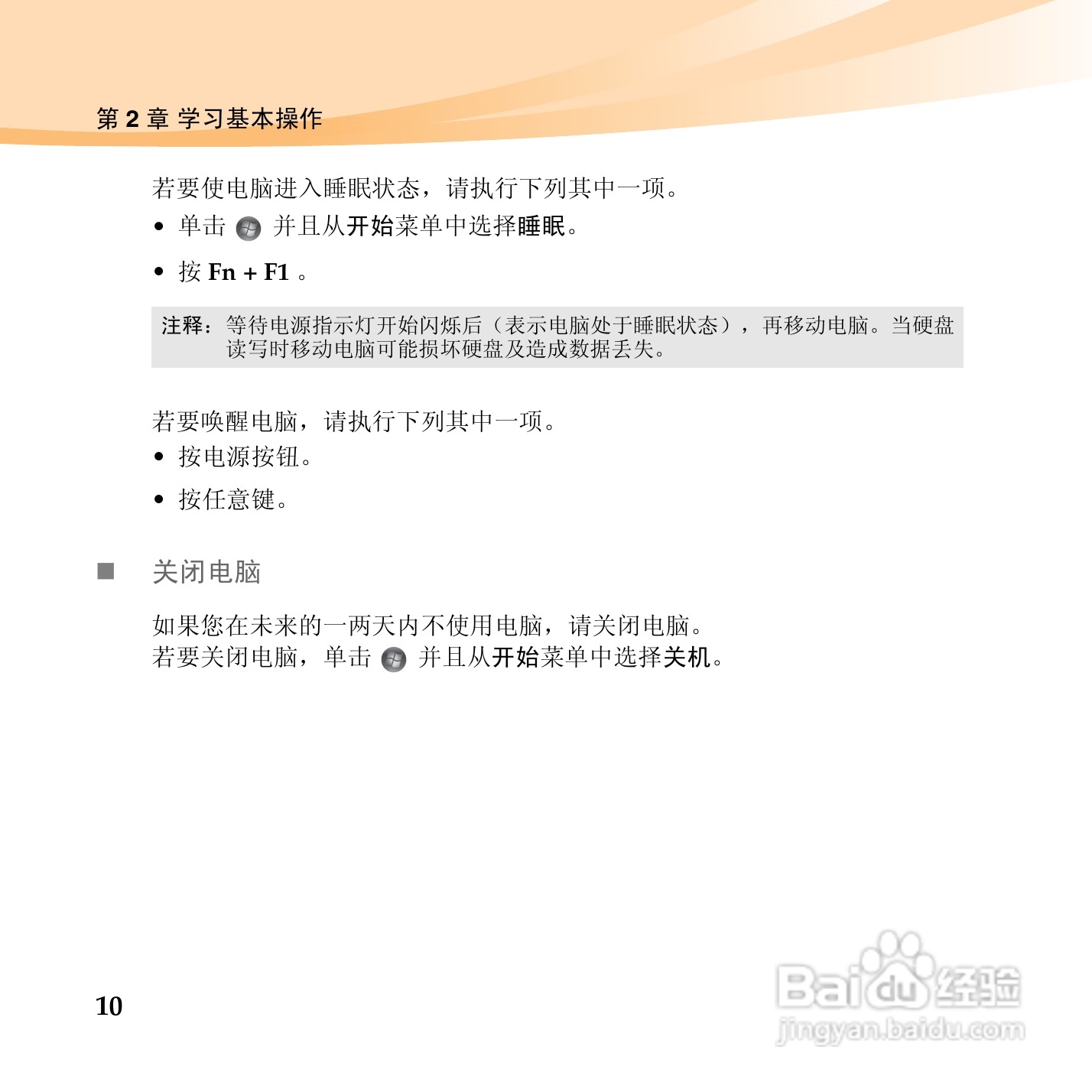 第 2 章 学习基本操作

若要使电脑进入睡眠状态，请执行下列其中一项。

• 单击 并且从开始菜单中选择睡眠。

• 按 Fn + F1 。

注释：等待电源指示灯开始闪烁后（表示电脑处于睡眠状态），再移动电脑。当硬盘读写时移动电脑可能损坏硬盘及造成数据丢失。

若要唤醒电脑，请执行下列其中一项。

• 按电源按钮。

• 按任意键。

■ 关闭电脑

如果您在未来的一两天内不使用电脑，请关闭电脑。
若要关闭电脑，单击 并且从开始菜单中选择关机。

10

Baidu 经验
jingyan.baidu.com